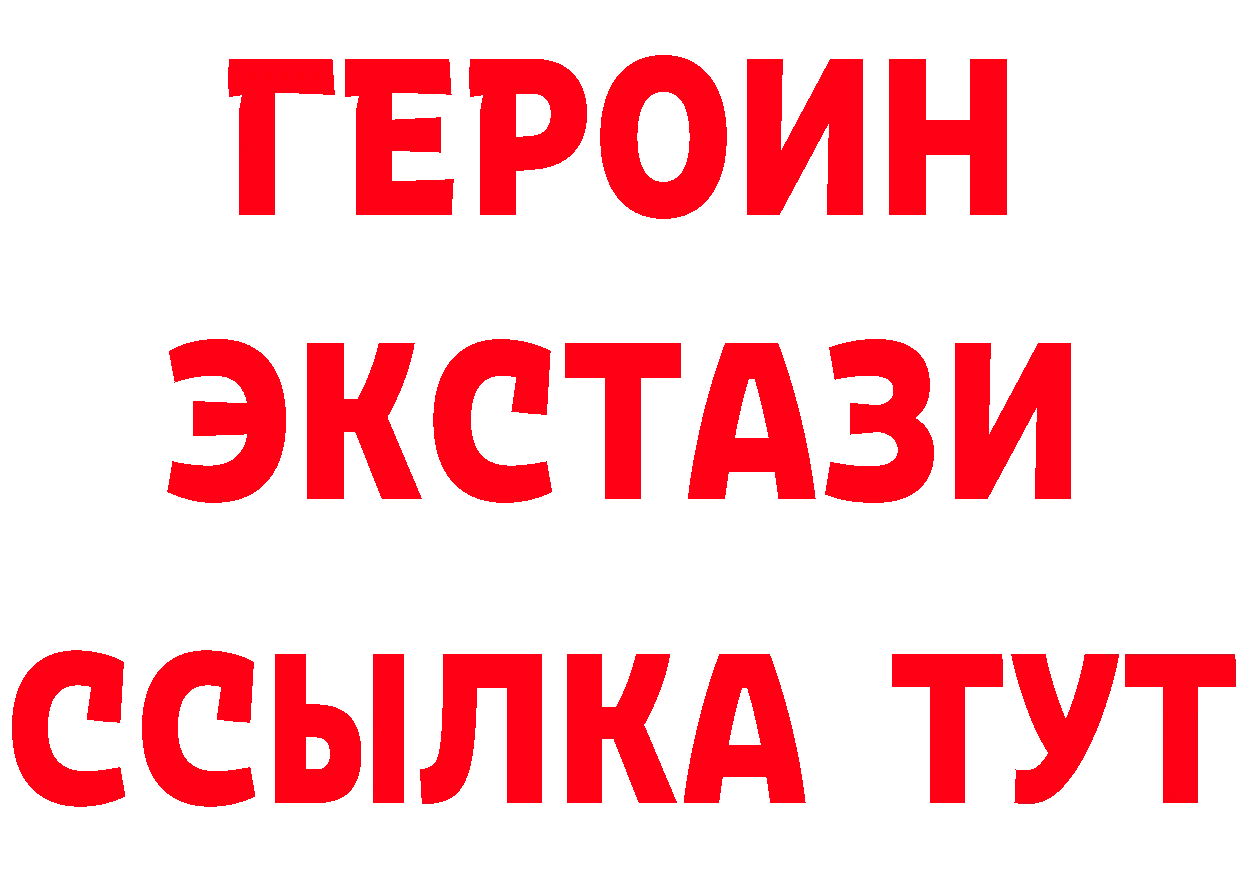 ГЕРОИН ЭКСТАЗИ ССЫЛКА ТУТ